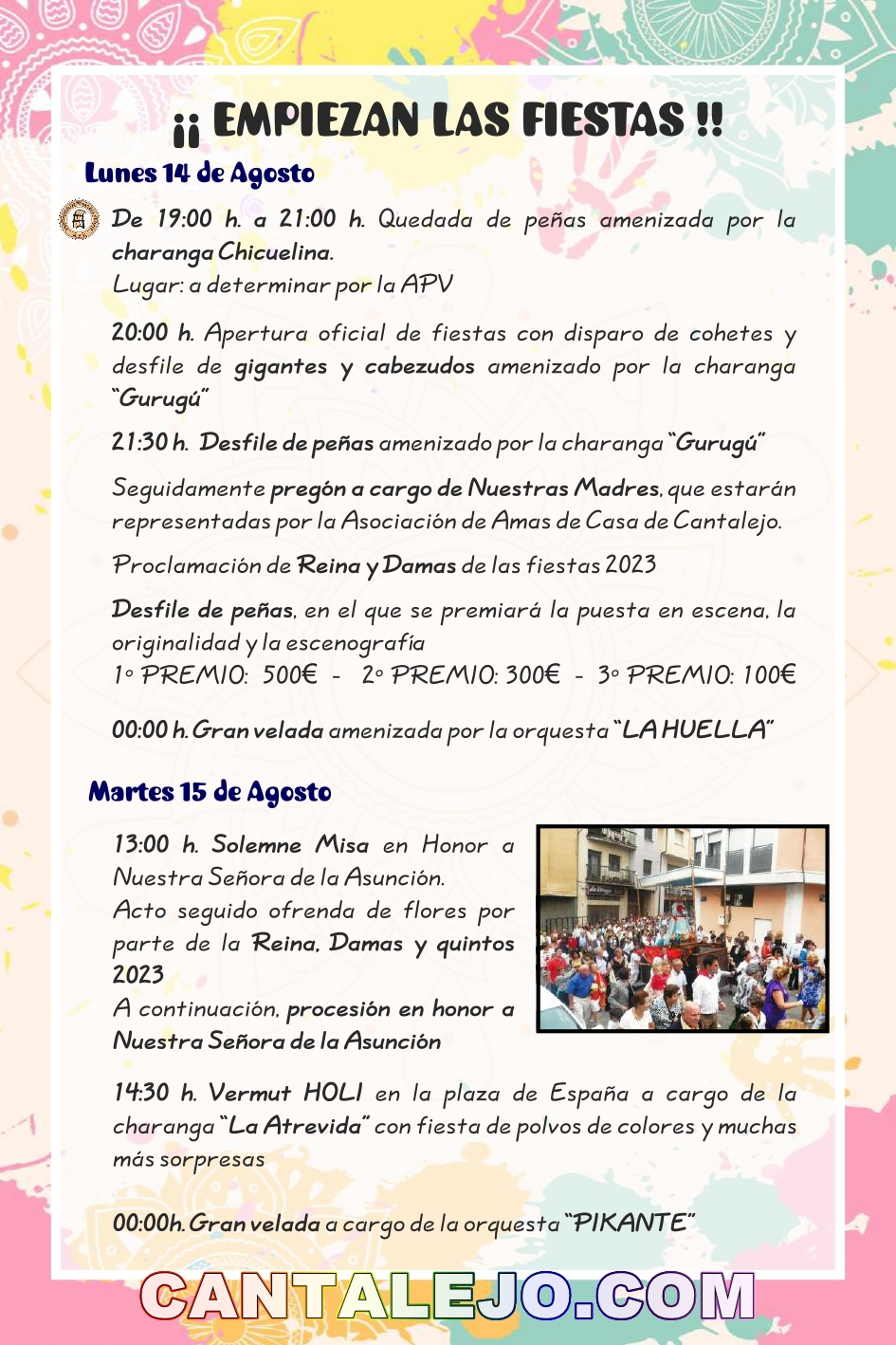 ¡¡ EMPIEZAN LAS FIESTAS !!

Lunes 14 de Agosto

De 19:00 h. a 21:00 h. Quedada de peñas amenizada por la charanga Chicuelina.
Lugar: a determinar por la APV

20:00 h. Apertura oficial de fiestas con disparo de cohetes y desfile de gigantes y cabezudos amenizado por la charanga "Gurugú"

21:30 h. Desfile de peñas amenizado por la charanga "Gurugú"

Seguidamente pregón a cargo de Nuestras Madres, que estarán representadas por la Asociación de Amas de Casa de Cantalejo.

Proclamación de Reina y Damas de las fiestas 2023

Desfile de peñas, en el que se premiará la puesta en escena, la originalidad y la escenografía
1º PREMIO: 500€ - 2º PREMIO: 300€ - 3º PREMIO: 100€

00:00 h. Gran velada amenizada por la orquesta "LA HUELLA"

Martes 15 de Agosto

13:00 h. Solemne Misa en Honor a Nuestra Señora de la Asunción.
Acto seguido ofrenda de flores por parte de la Reina, Damas y quintos 2023
A continuación, procesión en honor a Nuestra Señora de la Asunción

14:30 h. Vermut HOLI en la plaza de España a cargo de la charanga "La Atrevida" con fiesta de polvos de colores y muchas más sorpresas

00:00h. Gran velada a cargo de la orquesta "PIKANTE"

CANTALEJO.COM